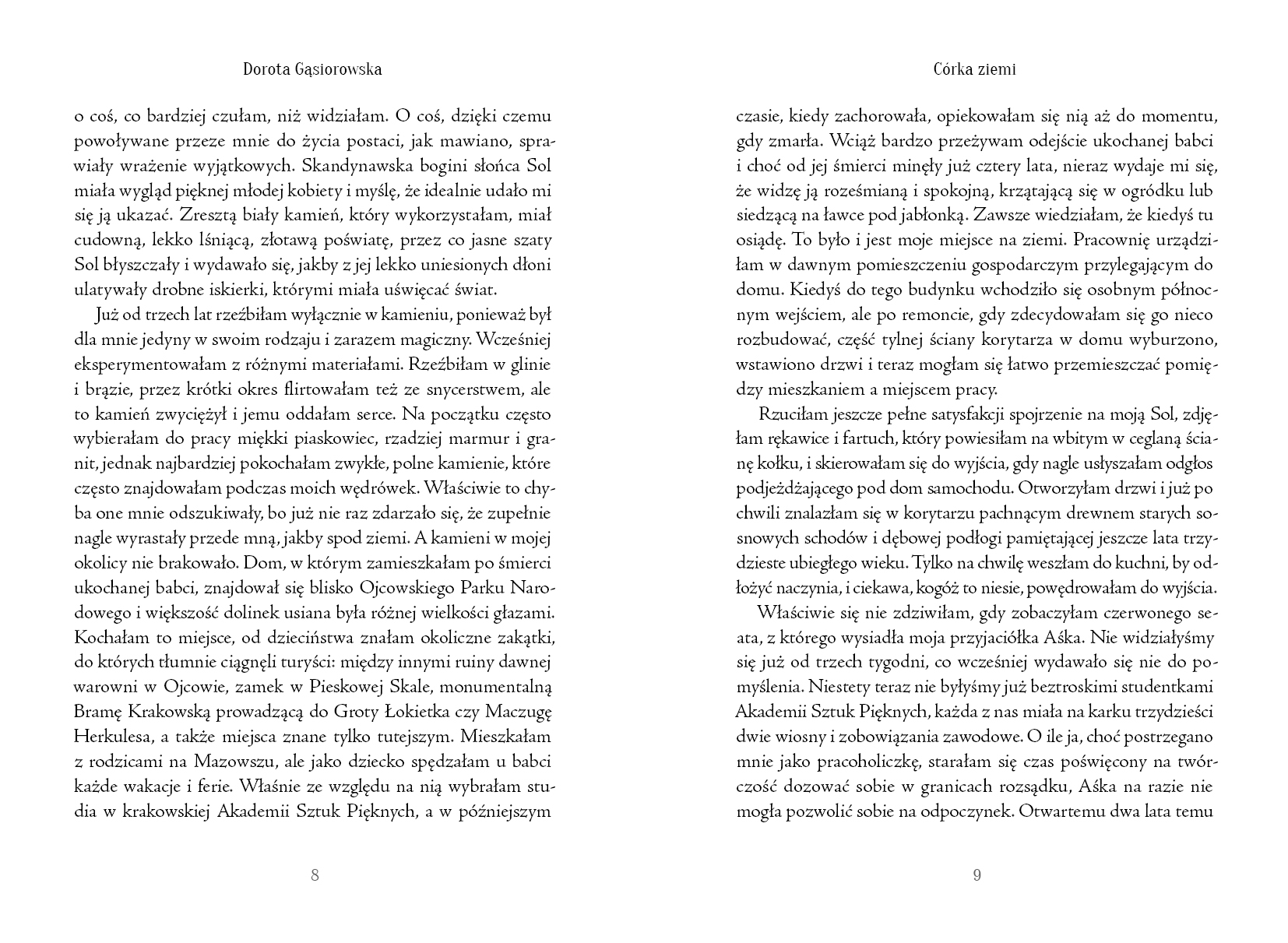 Dorota Gąsiorowska

o coś, co bardziej czułam, niż widziałam. O coś, dzięki czemu powoływane przeze mnie do życia postaci, jak mawiano, sprawiały wrażenie wyjątkowych. Skandynawska bogini słońca Sol miała wygląd pięknej młodej kobiety i myślę, że idealnie udało mi się ją ukazać. Zresztą biały kamień, który wykorzystałam, miał cudowną, lekko lśniącą, złotawą poświatę, przez co jasne szaty Sol błyszczały i wydawało się, jakby z jej lekko uniesionych dłoni ulatywały drobne iskierki, którymi miała uświęcać świat.

Już od trzech lat rzeźbiłam wyłącznie w kamieniu, ponieważ był dla mnie jedyny w swoim rodzaju i zarazem magiczny. Wcześniej eksperymentowałam z różnymi materiałami. Rzeźbiłam w glinie i brązie, przez krótki okres flirtowałam też ze snycerstwem, ale to kamień zwyciężył i jemu oddałam serce. Na początku często wybierałam do pracy miękki piaskowiec, rzadziej marmur i granit, jednak najbardziej pokochałam zwykłe, polne kamienie, które często znajdowałam podczas moich wędrówek. Właściwie to chyba one mnie odszukiwały, bo już nie raz zdarzało się, że zupełnie nagle wyrastały przede mną, jakby spod ziemi. A kamieni w mojej okolicy nie brakowało. Dom, w którym zamieszkałam po śmierci ukochanej babci, znajdował się blisko Ojcowskiego Parku Narodowego i większość dolinek usiana była różnej wielkości głazami. Kochałam to miejsce, od dzieciństwa znałam okoliczne zakątki, do których tłumnie ciągnęli turyści: między innymi ruiny dawnej warowni w Ojcowie, zamek w Pieskowej Skale, monumentalną Bramę Krakowską prowadzącą do Groty Łokietka czy Maczugę Herkulesa, a także miejsca znane tylko tutejszym. Mieszkałam z rodzicami na Mazowszu, ale jako dziecko spędzałam u babci każde wakacje i ferie. Właśnie ze względu na nią wybrałam studia w krakowskiej Akademii Sztuk Pięknych, a w późniejszym

8

Córka ziemi

czasie, kiedy zachorowała, opiekowałam się nią aż do momentu, gdy zmarła. Wciąż bardzo przeżywam odejście ukochanej babci i choć od jej śmierci minęły już cztery lata, nieraz wydaje mi się, że widzę ją roześmianą i spokojną, krzątającą się w ogródku lub siedzącą na ławce pod jabłonką. Zawsze wiedziałam, że kiedyś tu osiądę. To było i jest moje miejsce na ziemi. Pracownię urządziłam w dawnym pomieszczeniu gospodarczym przylegającym do domu. Kiedyś do tego budynku wchodziło się osobnym północnym wejściem, ale po remoncie, gdy zdecydowałam się go nieco rozbudować, część tylnej ściany korytarza w domu wyburzono, wstawiono drzwi i teraz mogłam się łatwo przemieszczać pomiędzy mieszkaniem a miejscem pracy.

Rzuciłam jeszcze pełne satysfakcji spojrzenie na moją Sol, zdjęłam rękawice i fartuch, który powiesiłam na wbitym w ceglaną ścianę kołku, i skierowałam się do wyjścia, gdy nagle usłyszałam odgłos podjeżdżającego pod dom samochodu. Otworzyłam drzwi i już po chwili znalazłam się w korytarzu pachnącym drewnem starych sosnowych schodów i dębowej podłogi pamiętającej jeszcze lata trzydzieste ubiegłego wieku. Tylko na chwilę weszłam do kuchni, by odłożyć naczynia, i ciekawa, kogóż to niesie, powędrowałam do wyjścia.

Właściwie się nie zdziwiłam, gdy zobaczyłam czerwonego seata, z którego wysiadła moja przyjaciółka Aśka. Nie widziałyśmy się już od trzech tygodni, co wcześniej wydawało się nie do pomyślenia. Niestety teraz nie byłyśmy już beztroskimi studentkami Akademii Sztuk Pięknych, każda z nas miała na karku trzydzieści dwie wiosny i zobowiązania zawodowe. O ile ja, choć postrzegano mnie jako pracoholiczkę, starałam się czas poświęcony na twórczość dozować sobie w granicach rozsądku, Aśka na razie nie mogła pozwolić sobie na odpoczynek. Otwartemu dwa lata temu

9